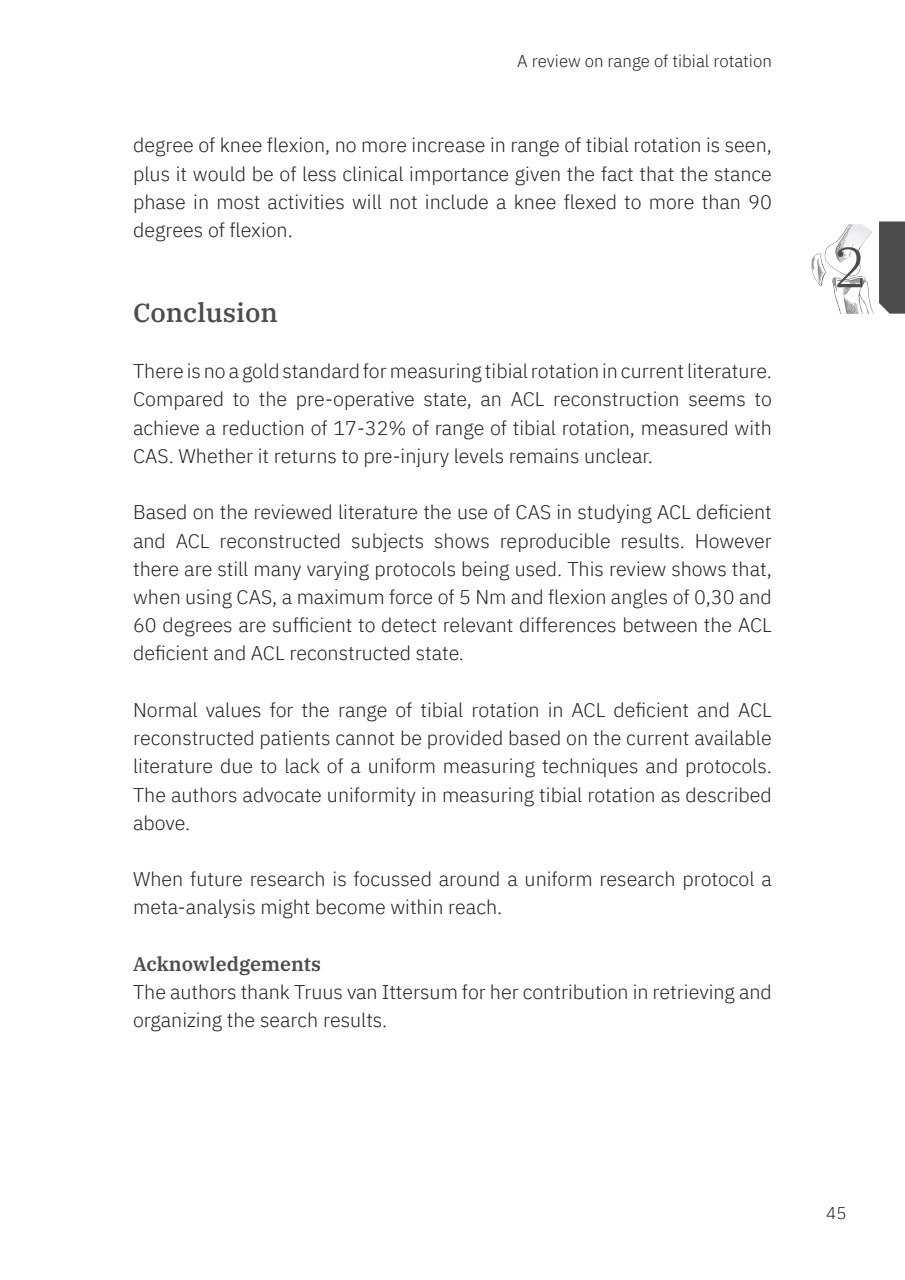 A review on range of tibial rotation

degree of knee flexion, no more increase in range of tibial rotation is seen, plus it would be of less clinical importance given the fact that the stance phase in most activities will not include a knee flexed to more than 90 degrees of flexion.

2

Conclusion

There is no a gold standard for measuring tibial rotation in current literature. Compared to the pre-operative state, an ACL reconstruction seems to achieve a reduction of 17-32% of range of tibial rotation, measured with CAS. Whether it returns to pre-injury levels remains unclear.

Based on the reviewed literature the use of CAS in studying ACL deficient and ACL reconstructed subjects shows reproducible results. However there are still many varying protocols being used. This review shows that, when using CAS, a maximum force of 5 Nm and flexion angles of 0,30 and 60 degrees are sufficient to detect relevant differences between the ACL deficient and ACL reconstructed state.

Normal values for the range of tibial rotation in ACL deficient and ACL reconstructed patients cannot be provided based on the current available literature due to lack of a uniform measuring techniques and protocols. The authors advocate uniformity in measuring tibial rotation as described above.

When future research is focussed around a uniform research protocol a meta-analysis might become within reach.

Acknowledgements
The authors thank Truus van Ittersum for her contribution in retrieving and organizing the search results.

45